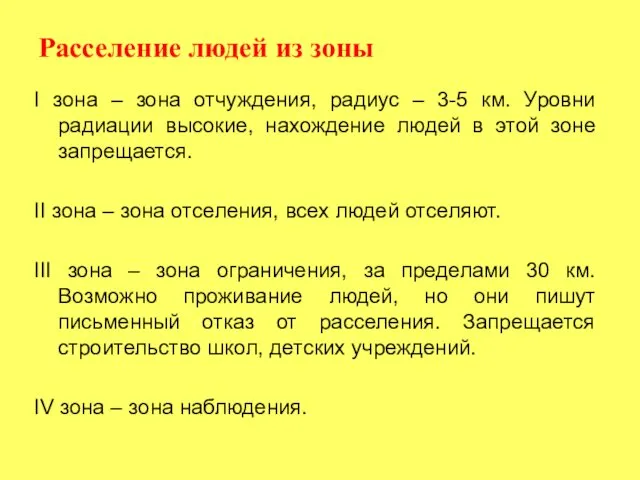 Расселение людей из зоны

I зона – зона отчуждения, радиус – 3-5 км. Уровни радиации высокие, нахождение людей в этой зоне запрещается.

II зона – зона отселения, всех людей отселяют.

III зона – зона ограничения, за пределами 30 км. Возможно проживание людей, но они пишут письменный отказ от расселения. Запрещается строительство школ, детских учреждений.

IV зона – зона наблюдения.